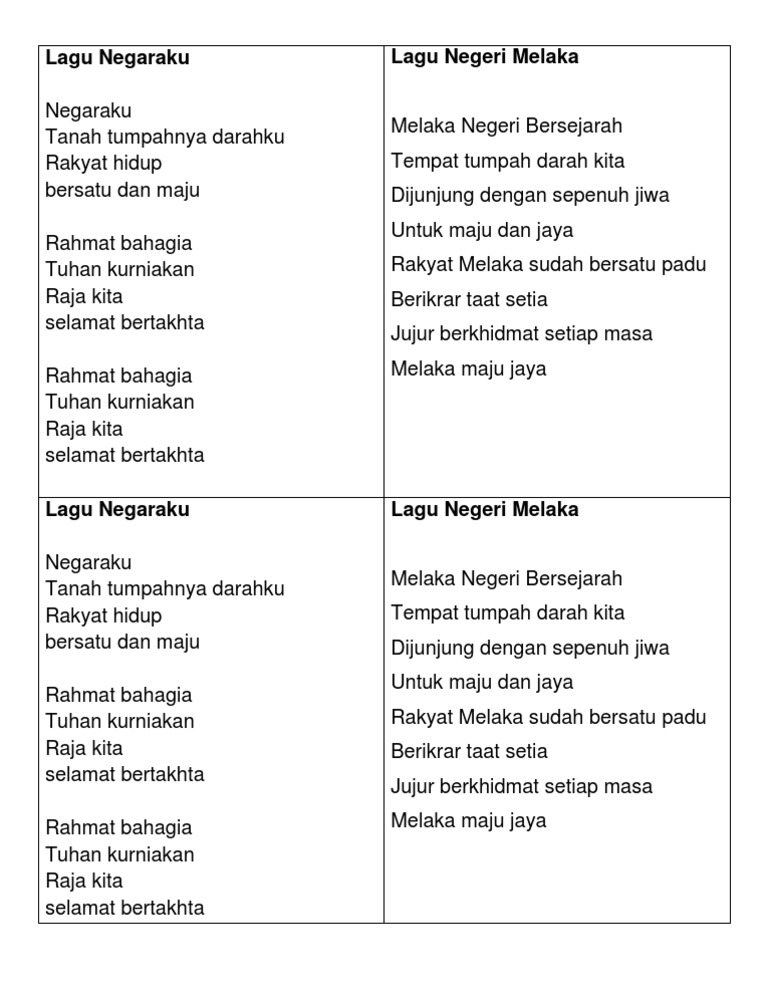 | Lagu Negaraku<br><br>Negaraku<br>Tanah tumpahnya darahku<br>Rakyat hidup<br>bersatu dan maju<br><br>Rahmat bahagia<br>Tuhan kurniakan<br>Raja kita<br>selamat bertakhta<br><br>Rahmat bahagia<br>Tuhan kurniakan<br>Raja kita<br>selamat bertakhta | Lagu Negeri Melaka<br><br>Melaka Negeri Bersejarah<br>Tempat tumpah darah kita<br>Dijunjung dengan sepenuh jiwa<br>Untuk maju dan jaya<br>Rakyat Melaka sudah bersatu padu<br>Berikrar taat setia<br>Jujur berkhidmat setiap masa<br>Melaka maju jaya |
|---|---|
| Lagu Negaraku<br><br>Negaraku<br>Tanah tumpahnya darahku<br>Rakyat hidup<br>bersatu dan maju<br><br>Rahmat bahagia<br>Tuhan kurniakan<br>Raja kita<br>selamat bertakhta<br><br>Rahmat bahagia<br>Tuhan kurniakan<br>Raja kita<br>selamat bertakhta | Lagu Negeri Melaka<br><br>Melaka Negeri Bersejarah<br>Tempat tumpah darah kita<br>Dijunjung dengan sepenuh jiwa<br>Untuk maju dan jaya<br>Rakyat Melaka sudah bersatu padu<br>Berikrar taat setia<br>Jujur berkhidmat setiap masa<br>Melaka maju jaya |